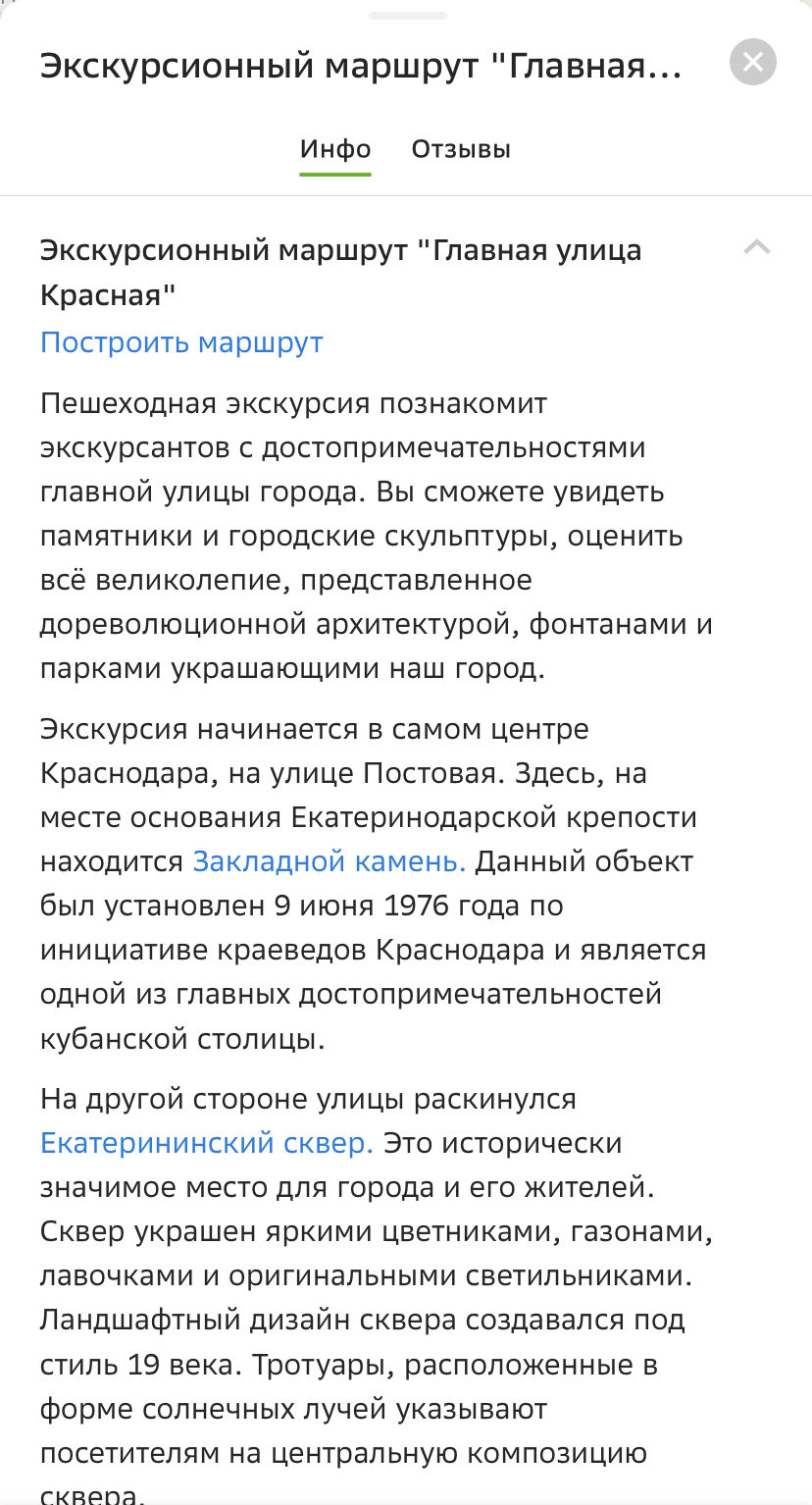 Экскурсионный маршрут "Главная...

Инфо Отзывы

Экскурсионный маршрут "Главная улица Красная"
Построить маршрут

Пешеходная экскурсия познакомит экскурсантов с достопримечательностями главной улицы города. Вы сможете увидеть памятники и городские скульптуры, оценить всё великолепие, представленное дореволюционной архитектурой, фонтанами и парками украшающими наш город.

Экскурсия начинается в самом центре Краснодара, на улице Постовая. Здесь, на месте основания Екатеринодарской крепости находится Закладной камень. Данный объект был установлен 9 июня 1976 года по инициативе краеведов Краснодара и является одной из главных достопримечательностей кубанской столицы.

На другой стороне улицы раскинулся Екатерининский сквер. Это исторически значимое место для города и его жителей. Сквер украшен яркими цветниками, газонами, лавочками и оригинальными светильниками. Ландшафтный дизайн сквера создавался под стиль 19 века. Тротуары, расположенные в форме солнечных лучей указывают посетителям на центральную композицию сквера.